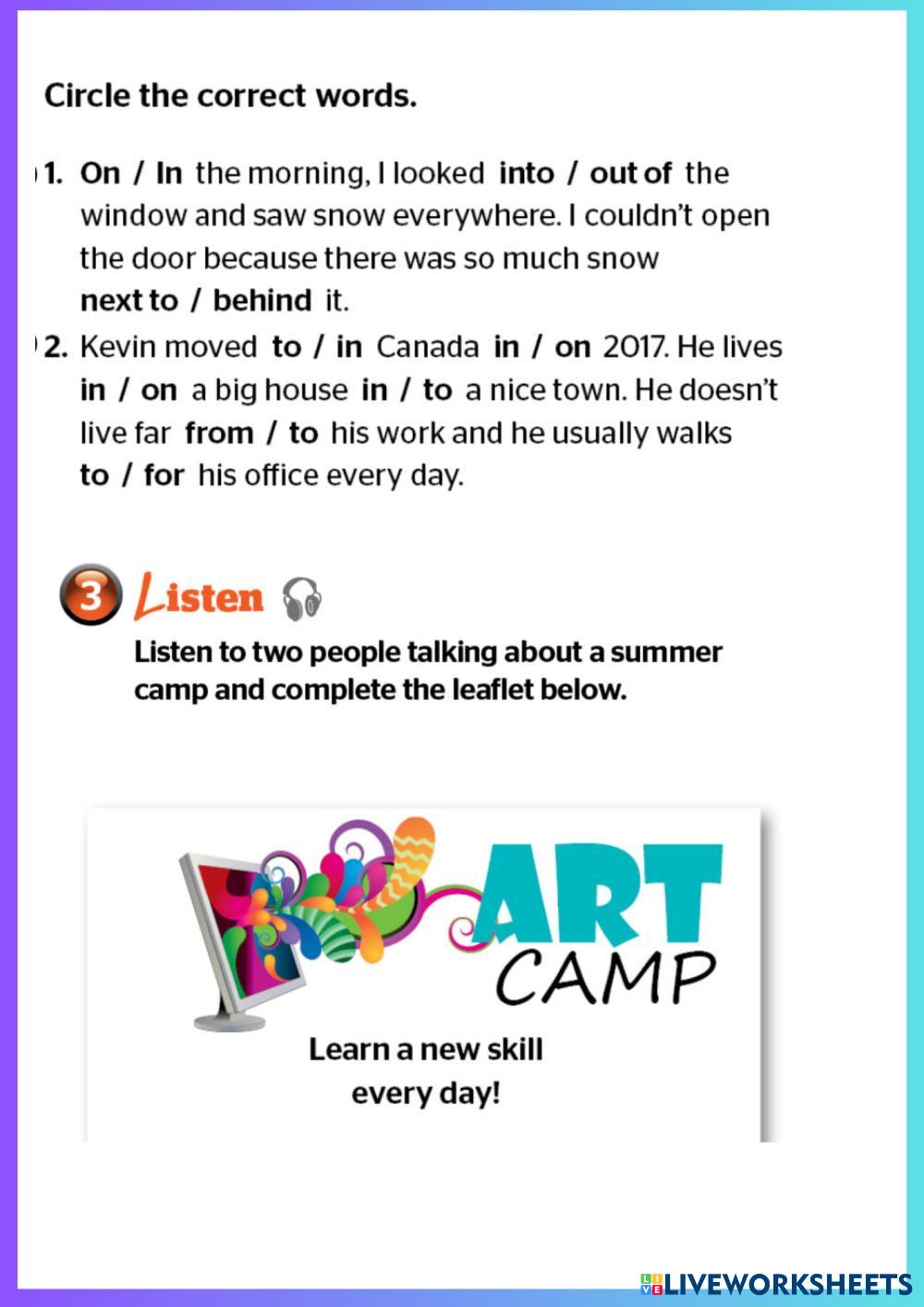 Circle the correct words.

1. On / In the morning, I looked into / out of the window and saw snow everywhere. I couldn't open the door because there was so much snow next to / behind it.

2. Kevin moved to / in Canada in / on 2017. He lives in / on a big house in / to a nice town. He doesn't live far from / to his work and he usually walks to / for his office every day.

3 Listen

Listen to two people talking about a summer camp and complete the leaflet below.

ART CAMP

Learn a new skill every day!

LIVEWORKSHEETS